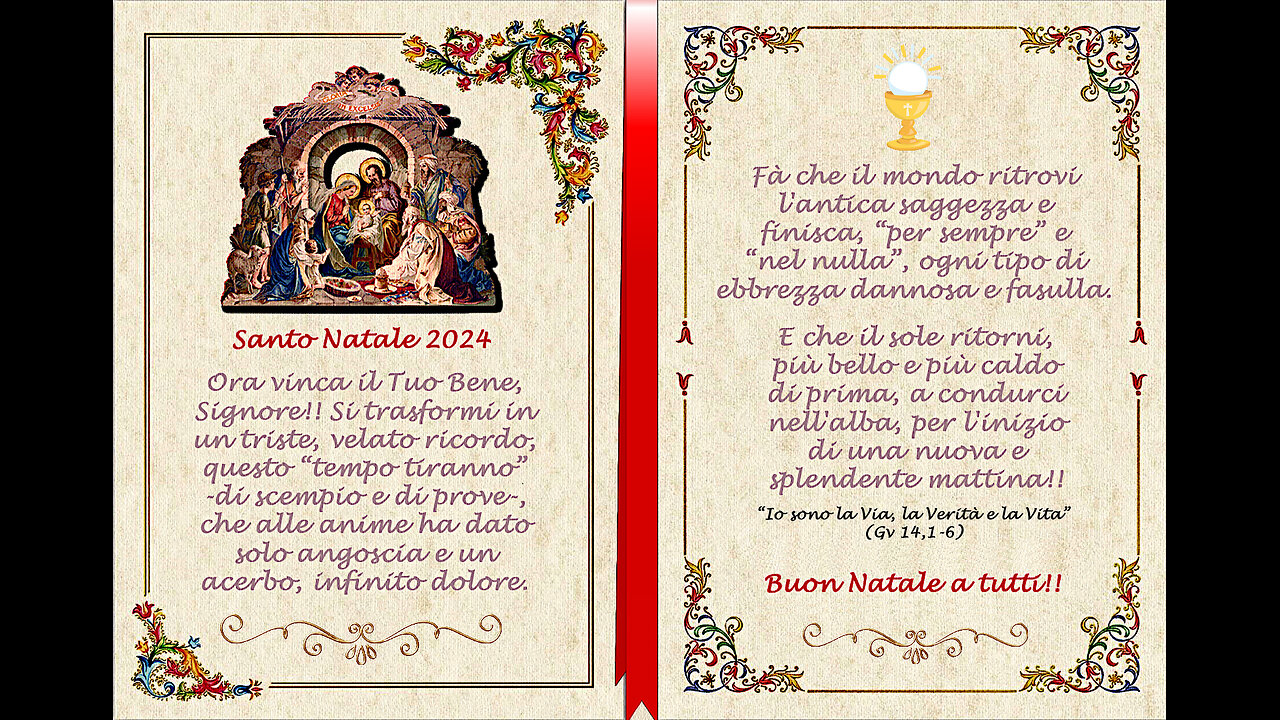 Santo Natale 2024

Ora vinca il Tuo Bene, Signore!! Si trasformi in un triste, velato ricordo, questo "tempo tiranno" -di scempio e di prove-, che alle anime ha dato solo angoscia e un acerbo, infinito dolore.

Fà che il mondo ritrovi l'antica saggezza e finisca, "per sempre" e "nel nulla", ogni tipo di ebbrezza dannosa e fasulla.

E che il sole ritorni, più bello e più caldo di prima, a condurci nell'alba, per l'inizio di una nuova e splendente mattina!!

"Io sono la Via, la Verità e la Vita" (Gv 14,1-6)

Buon Natale a tutti!!